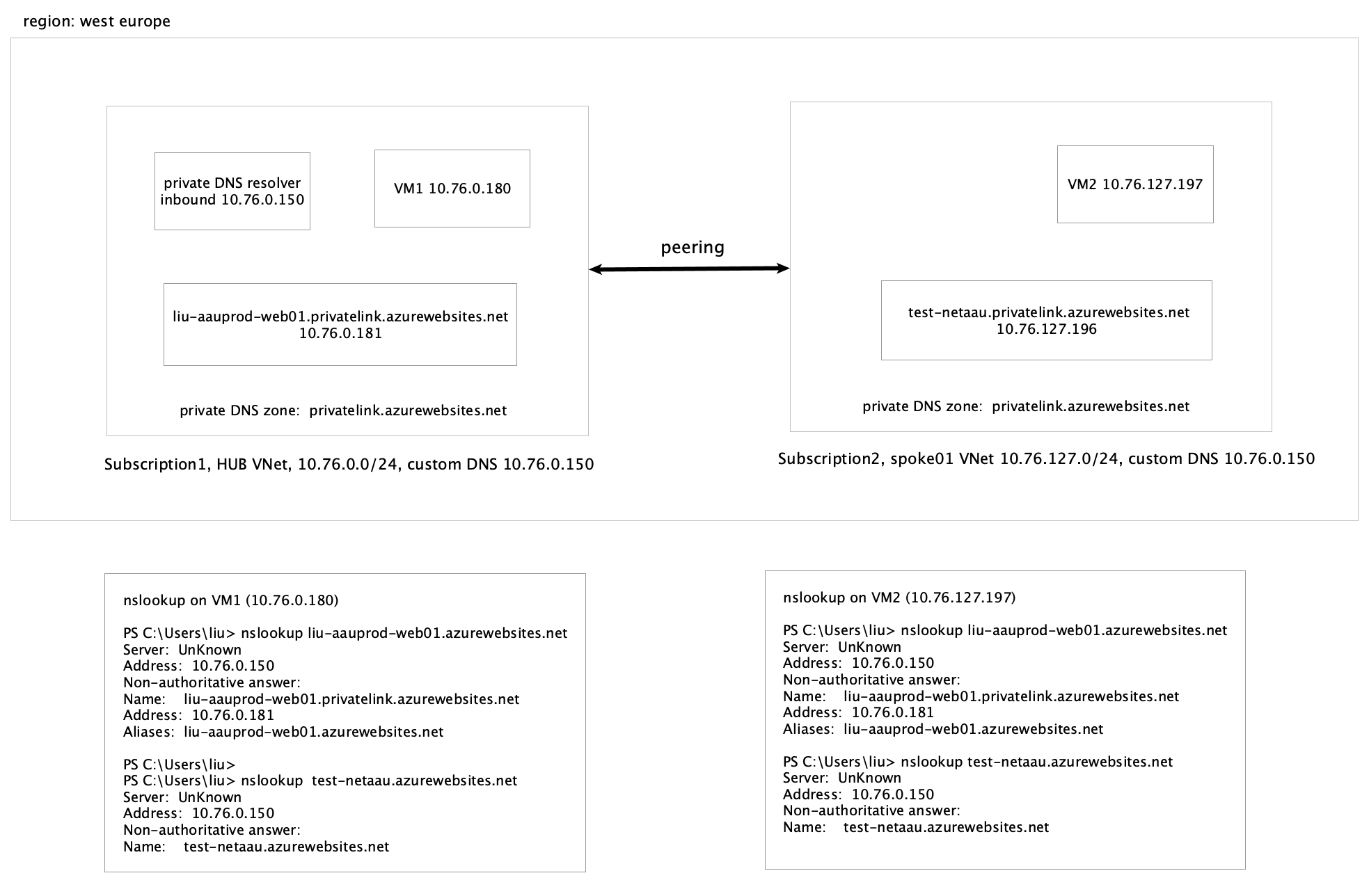 region: west europe

private DNS resolver inbound 10.76.0.150

VM1 10.76.0.180

liu-aauprod-web01.privatelink.azurewebsites.net
10.76.0.181

private DNS zone: privatelink.azurewebsites.net

Subscription1, HUB VNet, 10.76.0.0/24, custom DNS 10.76.0.150

peering

VM2 10.76.127.197

test-netaau.privatelink.azurewebsites.net
10.76.127.196

private DNS zone: privatelink.azurewebsites.net

Subscription2, spoke01 VNet 10.76.127.0/24, custom DNS 10.76.0.150

nslookup on VM1 (10.76.0.180)

PS C:\Users\liu> nslookup liu-aauprod-web01.azurewebsites.net
Server: UnKnown
Address: 10.76.0.150
Non-authoritative answer:
Name: liu-aauprod-web01.privatelink.azurewebsites.net
Address: 10.76.0.181
Aliases: liu-aauprod-web01.azurewebsites.net

PS C:\Users\liu>
PS C:\Users\liu> nslookup test-netaau.azurewebsites.net
Server: UnKnown
Address: 10.76.0.150
Non-authoritative answer:
Name: test-netaau.azurewebsites.net

nslookup on VM2 (10.76.127.197)

PS C:\Users\liu> nslookup liu-aauprod-web01.azurewebsites.net
Server: UnKnown
Address: 10.76.0.150
Non-authoritative answer:
Name: liu-aauprod-web01.privatelink.azurewebsites.net
Address: 10.76.0.181
Aliases: liu-aauprod-web01.azurewebsites.net

PS C:\Users\liu> nslookup test-netaau.azurewebsites.net
Server: UnKnown
Address: 10.76.0.150
Non-authoritative answer:
Name: test-netaau.azurewebsites.net